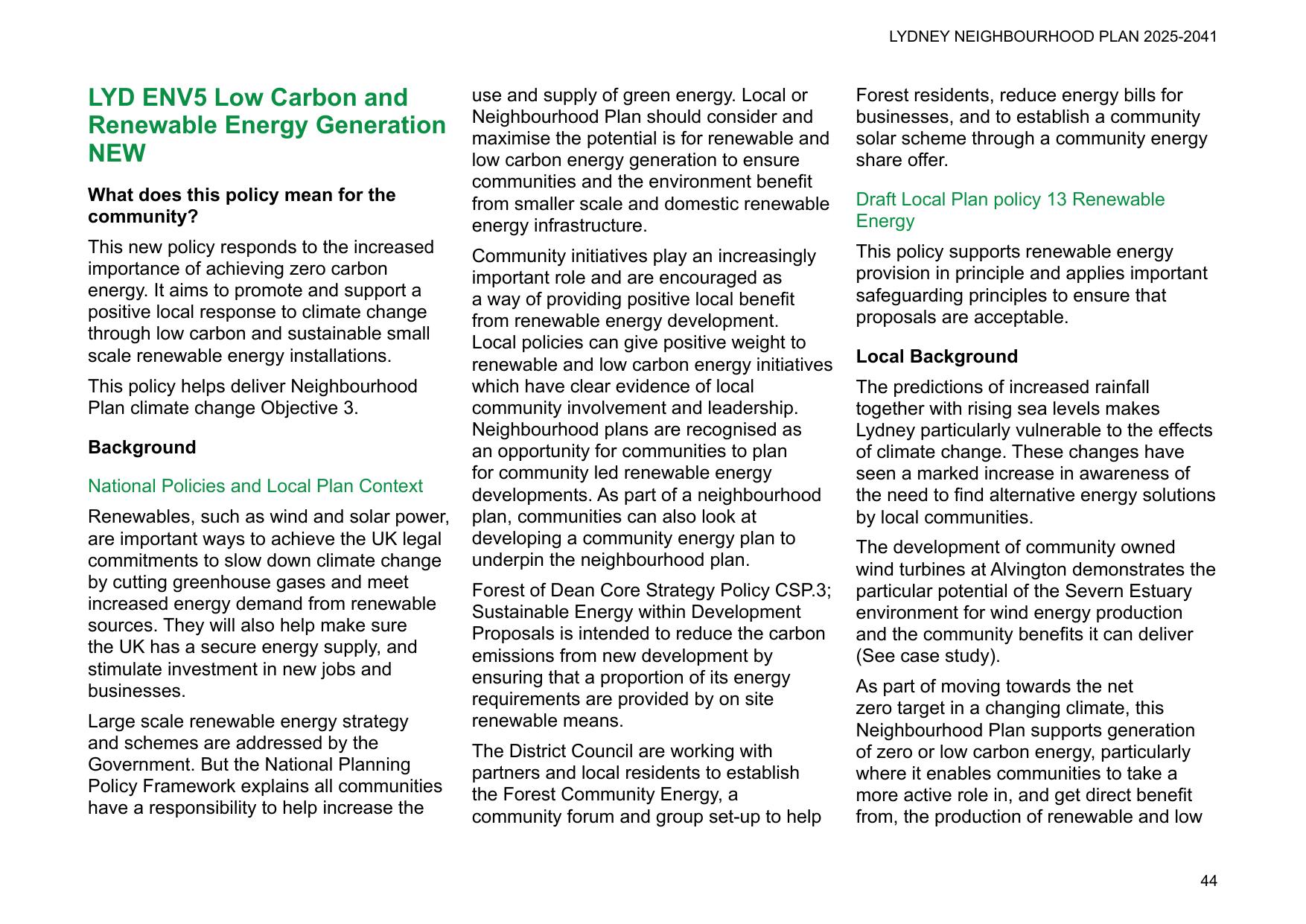 LYDNEY NEIGHBOURHOOD PLAN 2025-2041

LYD ENV5 Low Carbon and Renewable Energy Generation NEW

What does this policy mean for the community?

This new policy responds to the increased importance of achieving zero carbon energy. It aims to promote and support a positive local response to climate change through low carbon and sustainable small scale renewable energy installations.

This policy helps deliver Neighbourhood Plan climate change Objective 3.

Background

National Policies and Local Plan Context

Renewables, such as wind and solar power, are important ways to achieve the UK legal commitments to slow down climate change by cutting greenhouse gases and meet increased energy demand from renewable sources. They will also help make sure the UK has a secure energy supply, and stimulate investment in new jobs and businesses.

Large scale renewable energy strategy and schemes are addressed by the Government. But the National Planning Policy Framework explains all communities have a responsibility to help increase the use and supply of green energy. Local or Neighbourhood Plan should consider and maximise the potential is for renewable and low carbon energy generation to ensure communities and the environment benefit from smaller scale and domestic renewable energy infrastructure.

Community initiatives play an increasingly important role and are encouraged as a way of providing positive local benefit from renewable energy development. Local policies can give positive weight to renewable and low carbon energy initiatives which have clear evidence of local community involvement and leadership. Neighbourhood plans are recognised as an opportunity for communities to plan for community led renewable energy developments. As part of a neighbourhood plan, communities can also look at developing a community energy plan to underpin the neighbourhood plan.

Forest of Dean Core Strategy Policy CSP.3; Sustainable Energy within Development Proposals is intended to reduce the carbon emissions from new development by ensuring that a proportion of its energy requirements are provided by on site renewable means.

The District Council are working with partners and local residents to establish the Forest Community Energy, a community forum and group set-up to help Forest residents, reduce energy bills for businesses, and to establish a community solar scheme through a community energy share offer.

Draft Local Plan policy 13 Renewable Energy

This policy supports renewable energy provision in principle and applies important safeguarding principles to ensure that proposals are acceptable.

Local Background

The predictions of increased rainfall together with rising sea levels makes Lydney particularly vulnerable to the effects of climate change. These changes have seen a marked increase in awareness of the need to find alternative energy solutions by local communities.

The development of community owned wind turbines at Alvington demonstrates the particular potential of the Severn Estuary environment for wind energy production and the community benefits it can deliver (See case study).

As part of moving towards the net zero target in a changing climate, this Neighbourhood Plan supports generation of zero or low carbon energy, particularly where it enables communities to take a more active role in, and get direct benefit from, the production of renewable and low

44